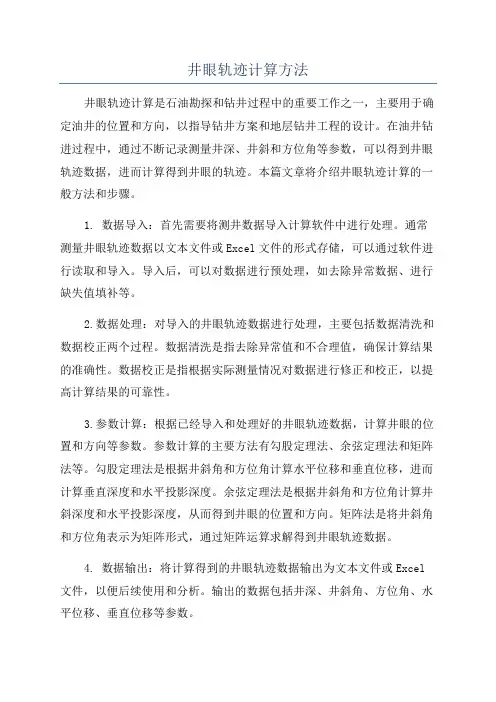 井眼轨迹计算方法

井眼轨迹计算是石油勘探和钻井过程中的重要工作之一，主要用于确定油井的位置和方向，以指导钻井方案和地层钻井工程的设计。在油井钻进过程中，通过不断记录测量井深、井斜和方位角等参数，可以得到井眼轨迹数据，进而计算得到井眼的轨迹。本篇文章将介绍井眼轨迹计算的一般方法和步骤。

1. 数据导入：首先需要将测井数据导入计算软件中进行处理。通常测量井眼轨迹数据以文本文件或Excel文件的形式存储，可以通过软件进行读取和导入。导入后，可以对数据进行预处理，如去除异常数据、进行缺失值填补等。

2.数据处理：对导入的井眼轨迹数据进行处理，主要包括数据清洗和数据校正两个过程。数据清洗是指去除异常值和不合理值，确保计算结果的准确性。数据校正是指根据实际测量情况对数据进行修正和校正，以提高计算结果的可靠性。

3.参数计算：根据已经导入和处理好的井眼轨迹数据，计算井眼的位置和方向等参数。参数计算的主要方法有勾股定理法、余弦定理法和矩阵法等。勾股定理法是根据井斜角和方位角计算水平位移和垂直位移，进而计算垂直深度和水平投影深度。余弦定理法是根据井斜角和方位角计算井斜深度和水平投影深度，从而得到井眼的位置和方向。矩阵法是将井斜角和方位角表示为矩阵形式，通过矩阵运算求解得到井眼轨迹数据。

4. 数据输出：将计算得到的井眼轨迹数据输出为文本文件或Excel文件，以便后续使用和分析。输出的数据包括井深、井斜角、方位角、水平位移、垂直位移等参数。